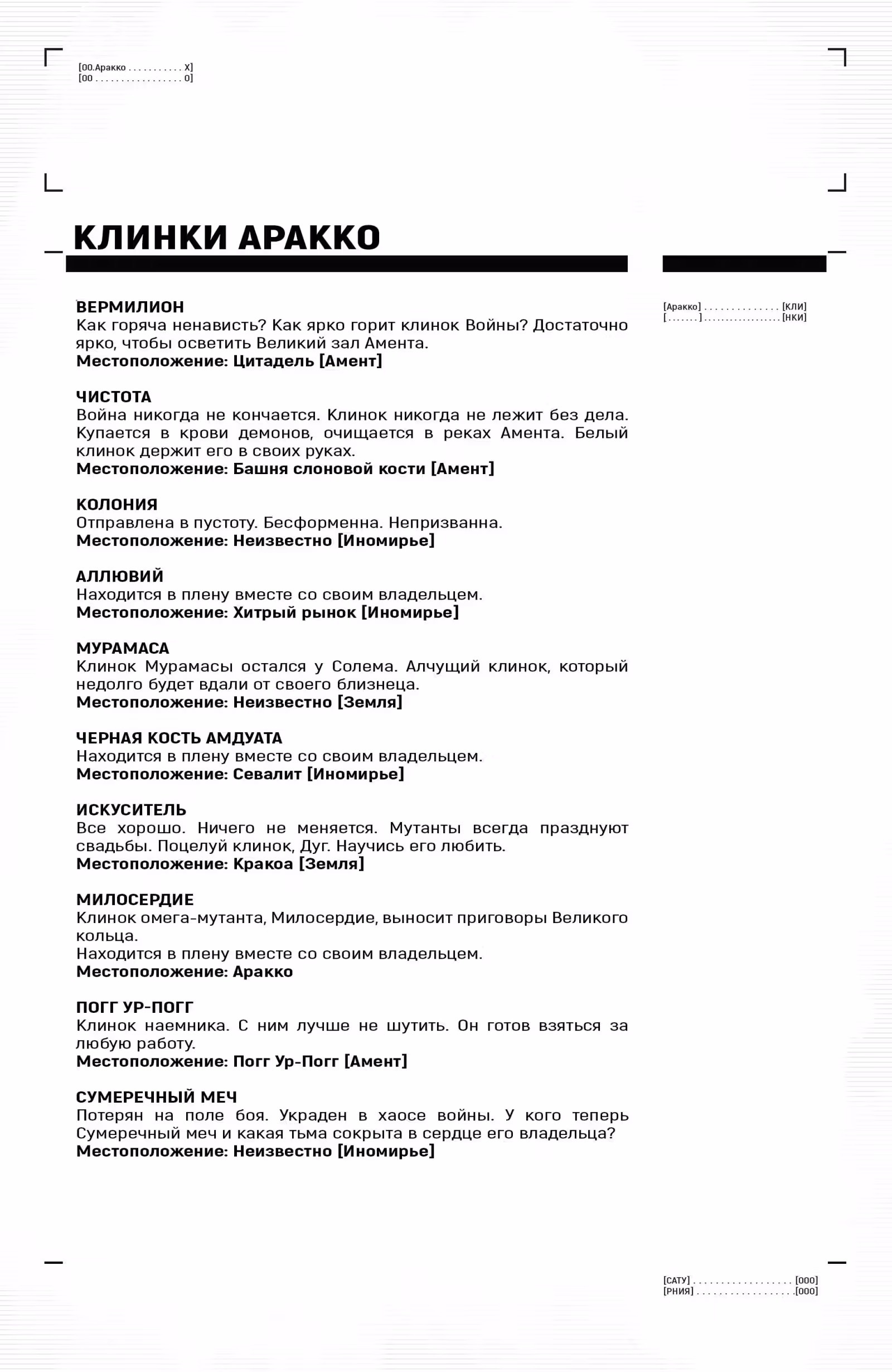 [00.Аракко . . . . . . . . . . . X]
[00 . . . . . . . . . . . . . . . . . 0]

КЛИНКИ АРАККО

[Аракко] . . . . . . . . . . . . . . [КЛИ]
[ . . . . . . . ] . . . . . . . . . . . . . . . . . . [НКИ]

ВЕРМИЛИОН
Как горяча ненависть? Как ярко горит клинок Войны? Достаточно ярко, чтобы осветить Великий зал Амента.
Местоположение: Цитадель [Амент]

ЧИСТОТА
Война никогда не кончается. Клинок никогда не лежит без дела. Купается в крови демонов, очищается в реках Амента. Белый клинок держит его в своих руках.
Местоположение: Башня слоновой кости [Амент]

КОЛОНИЯ
Отправлена в пустоту. Бесформенна. Непризванна.
Местоположение: Неизвестно [Иномирье]

АЛЛЮВИЙ
Находится в плену вместе со своим владельцем.
Местоположение: Хитрый рынок [Иномирье]

МУРАМАСА
Клинок Мурамасы остался у Солема. Алчущий клинок, который недолго будет вдали от своего близнеца.
Местоположение: Неизвестно [Земля]

ЧЕРНАЯ КОСТЬ АМДУАТА
Находится в плену вместе со своим владельцем.
Местоположение: Севалит [Иномирье]

ИСКУСИТЕЛЬ
Все хорошо. Ничего не меняется. Мутанты всегда празднуют свадьбы. Поцелуй клинок, Дуг. Научись его любить.
Местоположение: Кракоа [Земля]

МИЛОСЕРДИЕ
Клинок омега-мутанта, Милосердие, выносит приговоры Великого кольца.
Находится в плену вместе со своим владельцем.
Местоположение: Аракко

ПОГГ УР-ПОГГ
Клинок наемника. С ним лучше не шутить. Он готов взяться за любую работу.
Местоположение: Погг Ур-Погг [Амент]

СУМЕРЕЧНЫЙ МЕЧ
Потерян на поле боя. Украден в хаосе войны. У кого теперь Сумеречный меч и какая тьма сокрыта в сердце его владельца?
Местоположение: Неизвестно [Иномирье]

[САТУ] . . . . . . . . . . . . . . . . . . [000]
[РНИЯ] . . . . . . . . . . . . . . . . . .[000]